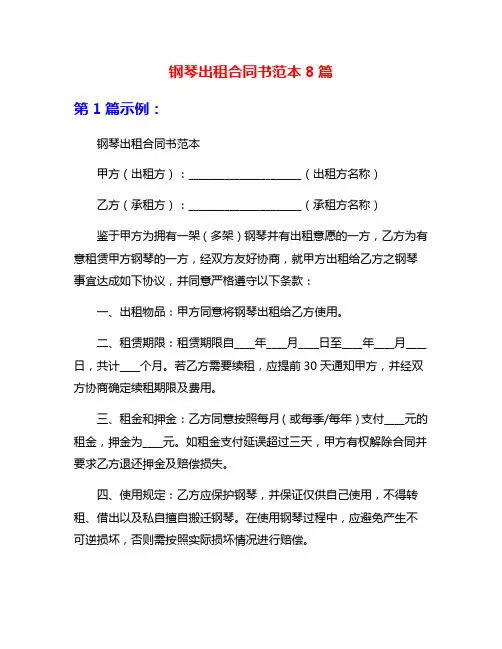 钢琴出租合同书范本 8 篇

第 1 篇示例：

钢琴出租合同书范本

甲方（出租方）：____________________（出租方名称）

乙方（承租方）：____________________（承租方名称）

鉴于甲方为拥有一架（多架）钢琴并有出租意愿的一方，乙方为有意租赁甲方钢琴的一方，经双方友好协商，就甲方出租给乙方之钢琴事宜达成如下协议，并同意严格遵守以下条款：

一、出租物品：甲方同意将钢琴出租给乙方使用。

二、租赁期限：租赁期限自____年____月____日至____年____月____日，共计____个月。若乙方需要续租，应提前 30 天通知甲方，并经双方协商确定续租期限及费用。

三、租金和押金：乙方同意按照每月（或每季/每年）支付____元的租金，押金为____元。如租金支付延误超过三天，甲方有权解除合同并要求乙方退还押金及赔偿损失。

四、使用规定：乙方应保护钢琴，并保证仅供自己使用，不得转租、借出以及私自擅自搬迁钢琴。在使用钢琴过程中，应避免产生不可逆损坏，否则需按照实际损坏情况进行赔偿。